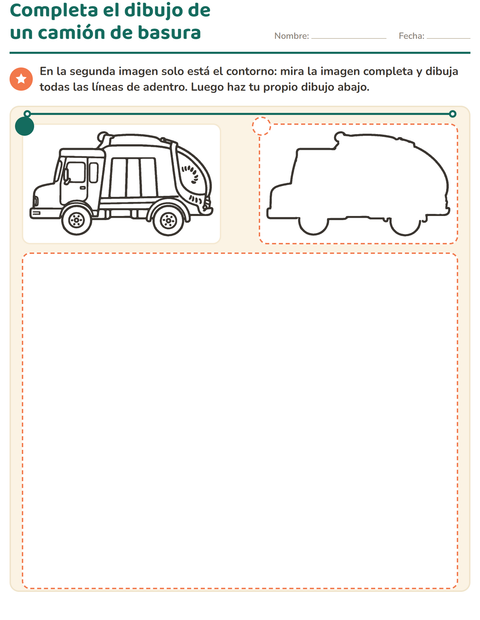 Completa el dibujo de un camión de basura

Nombre: ____ Fecha: ____

En la segunda imagen solo está el contorno: mira la imagen completa y dibuja todas las líneas de adentro. Luego haz tu propio dibujo abajo.